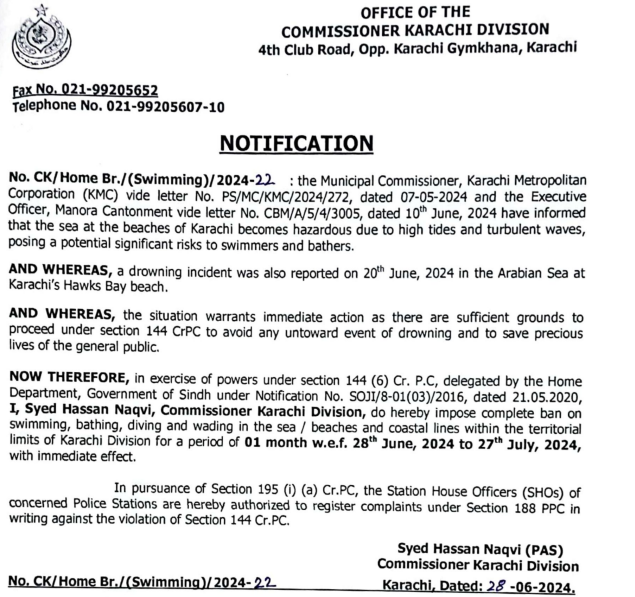 OFFICE OF THE
COMMISSIONER KARACHI DIVISION
4th Club Road, Opp. Karachi Gymkhana, Karachi

Fax No. 021-99205652
Telephone No. 021-99205607-10

NOTIFICATION

No. CK/Home Br./(Swimming)/2024-22 : the Municipal Commissioner, Karachi Metropolitan Corporation (KMC) vide letter No. PS/MC/KMC/2024/272, dated 07-05-2024 and the Executive Officer, Manora Cantonment vide letter No. CBM/A/5/4/3005, dated 10$^{th}$ June, 2024 have informed that the sea at the beaches of Karachi becomes hazardous due to high tides and turbulent waves, posing a potential significant risks to swimmers and bathers.

AND WHEREAS, a drowning incident was also reported on 20$^{th}$ June, 2024 in the Arabian Sea at Karachi's Hawks Bay beach.

AND WHEREAS, the situation warrants immediate action as there are sufficient grounds to proceed under section 144 CrPC to avoid any untoward event of drowning and to save precious lives of the general public.

NOW THEREFORE, in exercise of powers under section 144 (6) Cr. P.C, delegated by the Home Department, Government of Sindh under Notification No. SOJI/8-01(03)/2016, dated 21.05.2020, I, Syed Hassan Naqvi, Commissioner Karachi Division, do hereby impose complete ban on swimming, bathing, diving and wading in the sea / beaches and coastal lines within the territorial limits of Karachi Division for a period of 01 month w.e.f. 28$^{th}$ June, 2024 to 27$^{th}$ July, 2024, with immediate effect.

In pursuance of Section 195 (i) (a) Cr.PC, the Station House Officers (SHOs) of concerned Police Stations are hereby authorized to register complaints under Section 188 PPC in writing against the violation of Section 144 Cr.PC.

Syed Hassan Naqvi (PAS)
Commissioner Karachi Division

No. CK/Home Br./(Swimming)/2024-22

Karachi, Dated: 28 -06-2024.